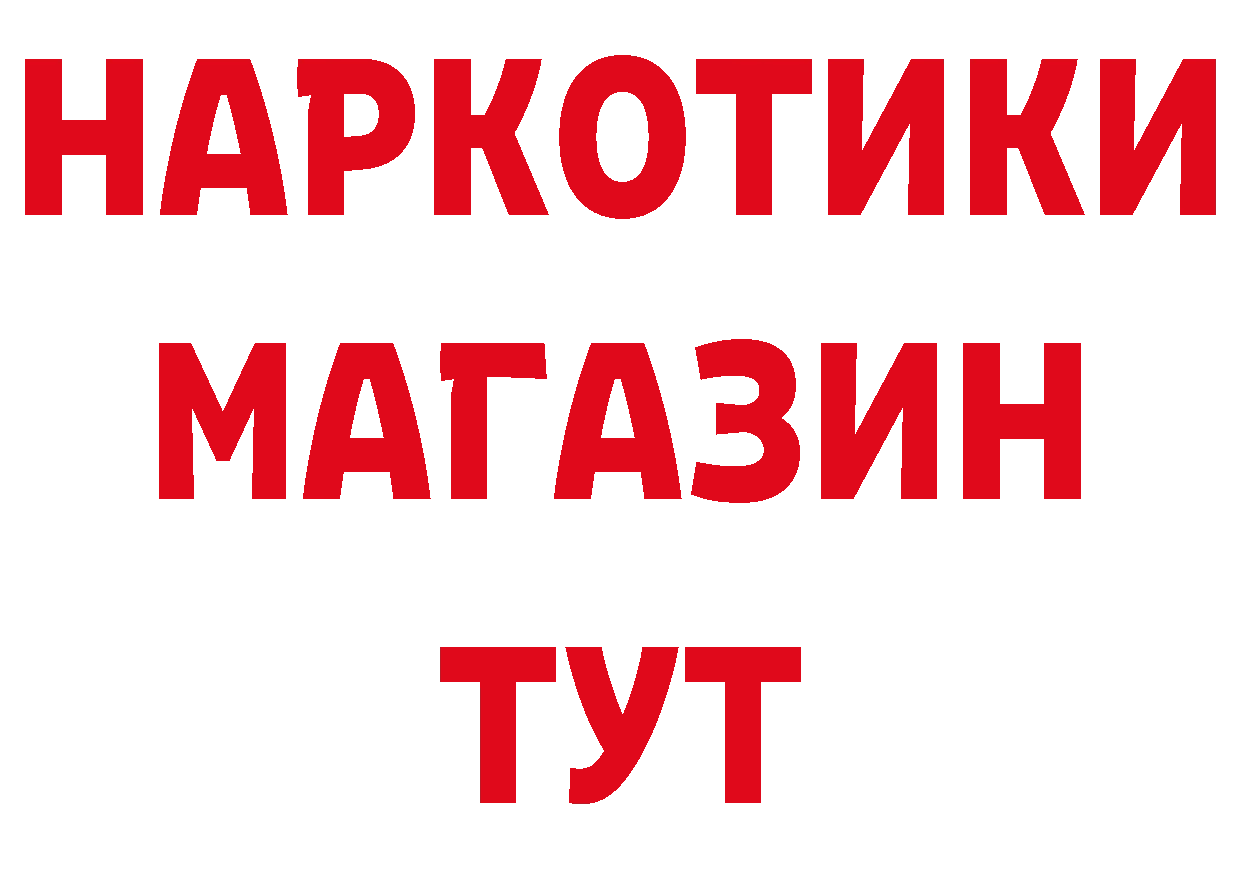 НАРКОТИКИ
МАГАЗИН
ТУТ